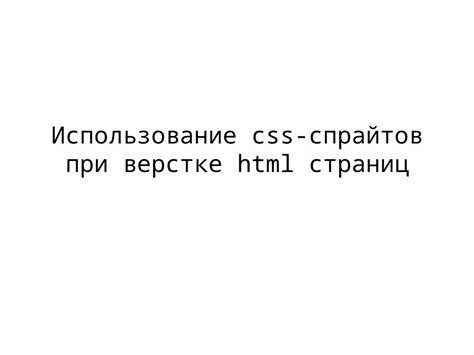 Использование css-спрайтов при верстке html страниц